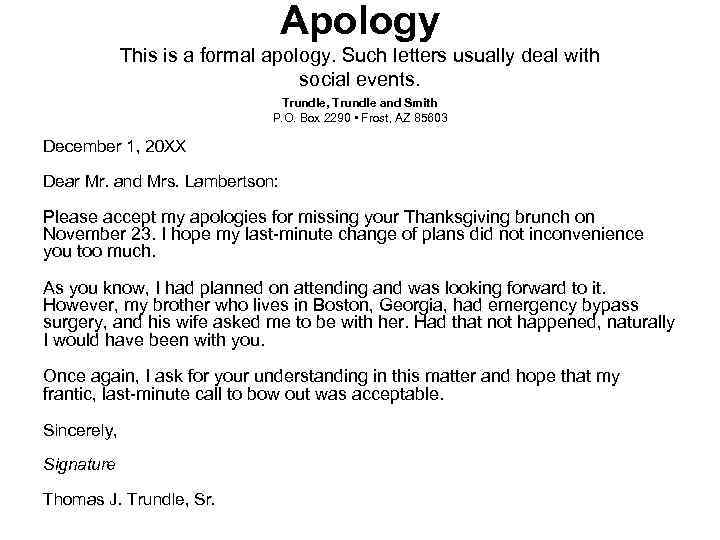 Apology

This is a formal apology. Such letters usually deal with social events.

Trundle, Trundle and Smith
P.O. Box 2290 • Frost, AZ 85603

December 1, 20XX

Dear Mr. and Mrs. Lambertson:

Please accept my apologies for missing your Thanksgiving brunch on November 23. I hope my last-minute change of plans did not inconvenience you too much.

As you know, I had planned on attending and was looking forward to it. However, my brother who lives in Boston, Georgia, had emergency bypass surgery, and his wife asked me to be with her. Had that not happened, naturally I would have been with you.

Once again, I ask for your understanding in this matter and hope that my frantic, last-minute call to bow out was acceptable.

Sincerely,

Signature

Thomas J. Trundle, Sr.